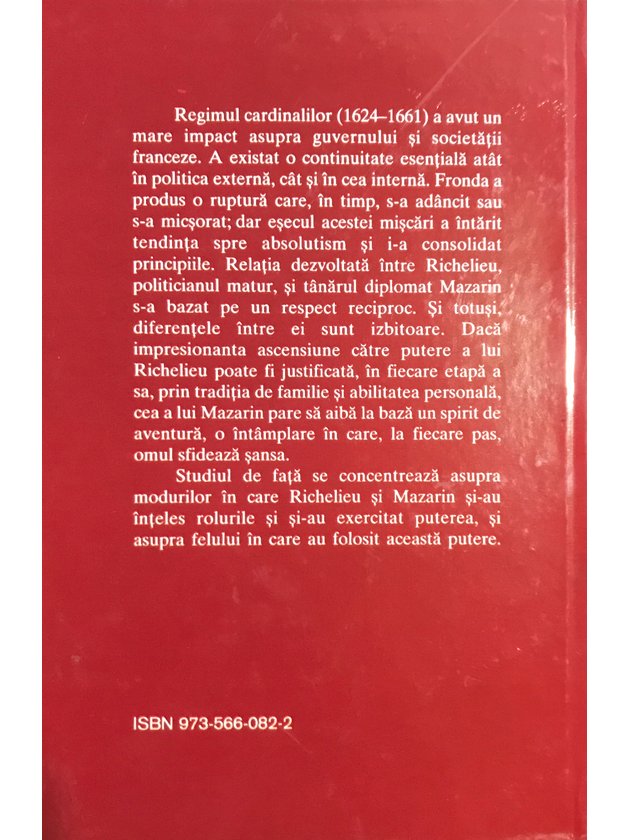 Regimul cardinalilor (1624–1661) a avut un mare impact asupra guvernului și societății franceze. A existat o continuitate esențială atât în politica externă, cât și în cea internă. Fronda a produs o ruptură care, în timp, s-a adâncit sau s-a micșorat; dar eșecul acestei mișcări a întărit tendința spre absolutism și i-a consolidat principiile. Relația dezvoltată între Richelieu, politicianul matur, și tânărul diplomat Mazarin s-a bazat pe un respect reciproc. Și totuși, diferențele între ei sunt izbitoare. Dacă impresionanta ascensiune către putere a lui Richelieu poate fi justificată, în fiecare etapă a sa, prin tradiția de familie și abilitatea personală, cea a lui Mazarin pare să aibă la bază un spirit de aventură, o întâmplare în care, la fiecare pas, omul sfidează șansa.

Studiul de față se concentrează asupra modurilor în care Richelieu și Mazarin și-au înțeles rolurile și și-au exercitat puterea, și asupra felului în care au folosit această putere.

ISBN 973-566-082-2